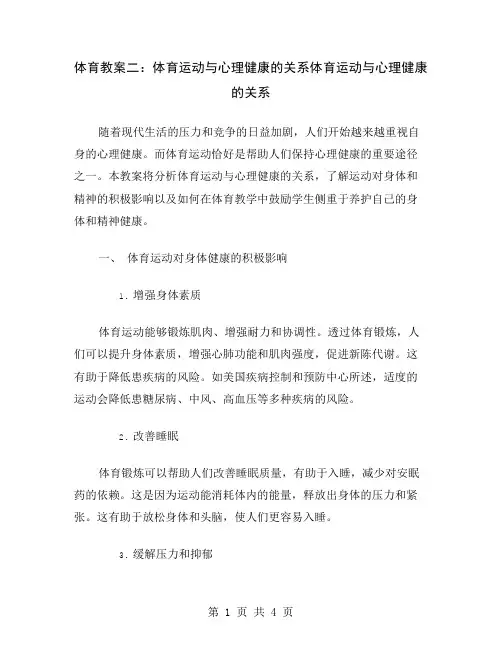 体育教案二：体育运动与心理健康的关系体育运动与心理健康的关系

随着现代生活的压力和竞争的日益加剧，人们开始越来越重视自身的心理健康。而体育运动恰好是帮助人们保持心理健康的重要途径之一。本教案将分析体育运动与心理健康的关系，了解运动对身体和精神的积极影响以及如何在体育教学中鼓励学生侧重于养护自己的身体和精神健康。

一、 体育运动对身体健康的积极影响

1. 增强身体素质

体育运动能够锻炼肌肉、增强耐力和协调性。透过体育锻炼，人们可以提升身体素质，增强心肺功能和肌肉强度，促进新陈代谢。这有助于降低患疾病的风险。如美国疾病控制和预防中心所述，适度的运动会降低患糖尿病、中风、高血压等多种疾病的风险。

2. 改善睡眠

体育锻炼可以帮助人们改善睡眠质量，有助于入睡，减少对安眠药的依赖。这是因为运动能消耗体内的能量，释放出身体的压力和紧张。这有助于放松身体和头脑，使人们更容易入睡。

3. 缓解压力和抑郁

第 1 页 共 4 页